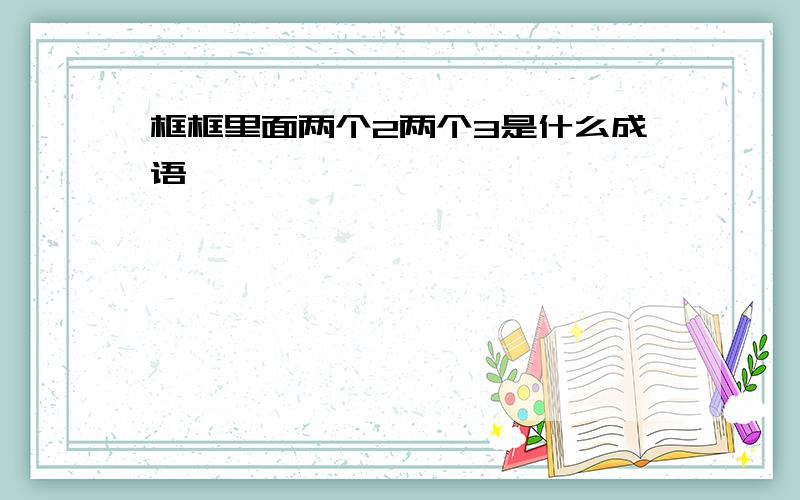 框框里面两个2两个3是什么成语